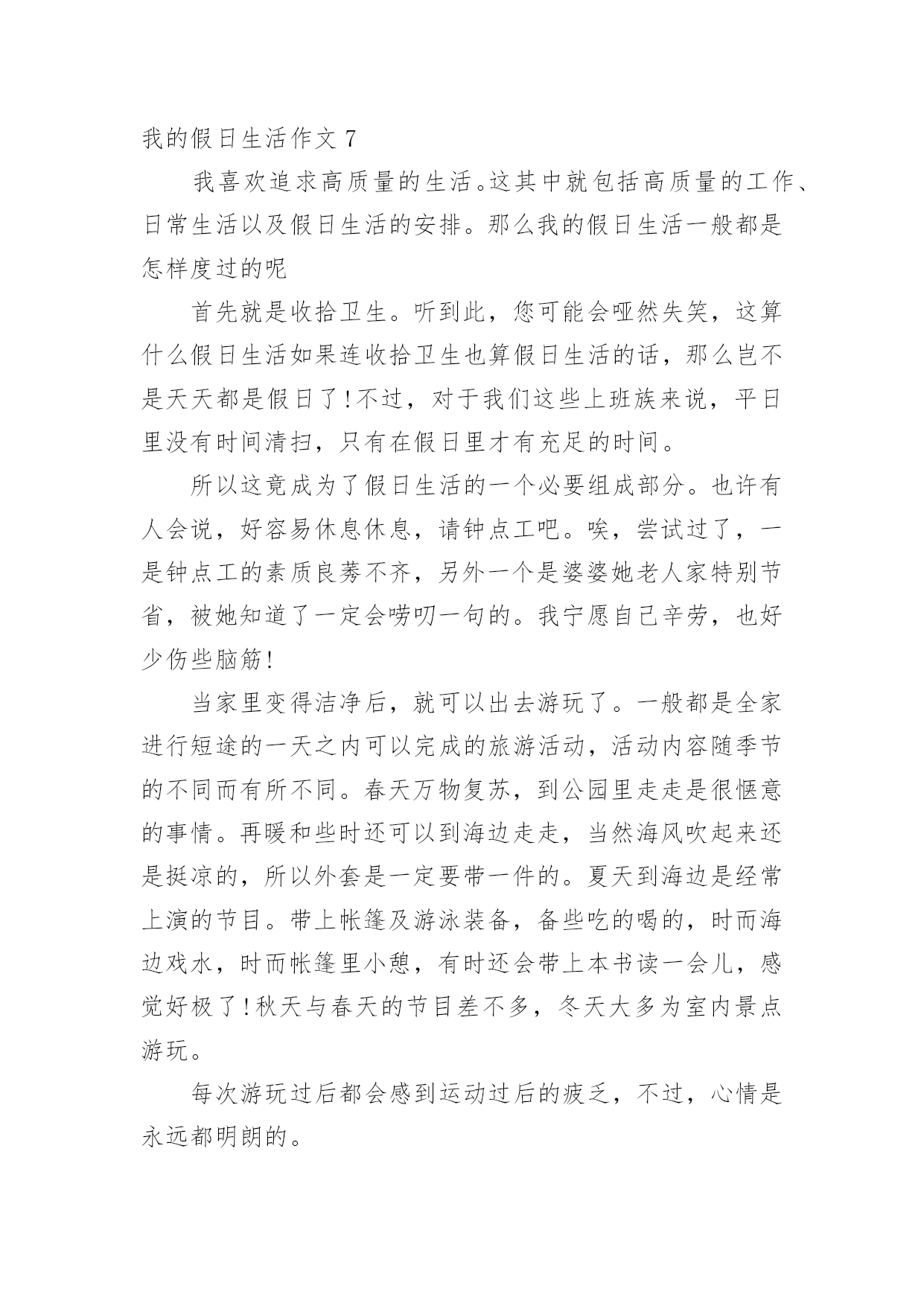 我的假日生活作文 7

我喜欢追求高质量的生活。这其中就包括高质量的工作、日常生活以及假日生活的安排。那么我的假日生活一般都是怎样度过的呢

首先就是收拾卫生。听到此，您可能会哑然失笑，这算什么假日生活如果连收拾卫生也算假日生活的话，那么岂不是天天都是假日了!不过，对于我们这些上班族来说，平日里没有时间清扫，只有在假日里才有充足的时间。

所以这竟成为了假日生活的一个必要组成部分。也许有人会说，好容易休息休息，请钟点工吧。唉，尝试过了，一是钟点工的素质良莠不齐，另外一个是婆婆她老人家特别节省，被她知道了一定会唠叨一句的。我宁愿自己辛劳，也好少伤些脑筋!

当家里变得洁净后，就可以出去游玩了。一般都是全家进行短途的一天之内可以完成的旅游活动，活动内容随季节的不同而有所不同。春天万物复苏，到公园里走走是很惬意的事情。再暖和些时还可以到海边走走，当然海风吹起来还是挺凉的，所以外套是一定要带一件的。夏天到海边是经常上演的节目。带上帐篷及游泳装备，备些吃的喝的，时而海边戏水，时而帐篷里小憩，有时还会带上本书读一会儿，感觉好极了!秋天与春天的节目差不多，冬天大多为室内景点游玩。

每次游玩过后都会感到运动过后的疲乏，不过，心情是永远都明朗的。